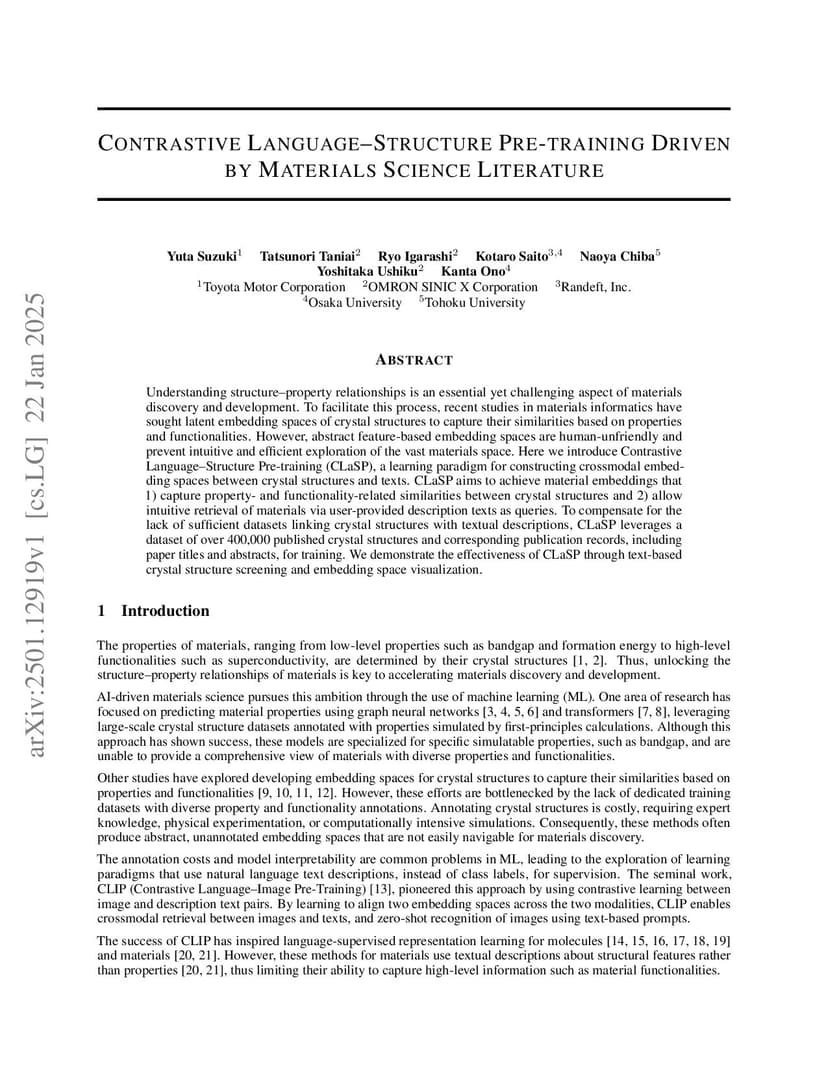 arXiv:2501.12919v1 [cs.LG] 22 Jan 2025

CONTRASTIVE LANGUAGE–STRUCTURE PRE-TRAINING DRIVEN BY MATERIALS SCIENCE LITERATURE

Yuta Suzuki$^1$ Tatsunori Taniai$^2$ Ryo Igarashi$^2$ Kotaro Saito$^{3,4}$ Naoya Chiba$^5$
Yoshitaka Ushiku$^2$ Kanta Ono$^4$
$^1$Toyota Motor Corporation $^2$OMRON SINIC X Corporation $^3$Randeft, Inc.
$^4$Osaka University $^5$Tohoku University

ABSTRACT

Understanding structure–property relationships is an essential yet challenging aspect of materials discovery and development. To facilitate this process, recent studies in materials informatics have sought latent embedding spaces of crystal structures to capture their similarities based on properties and functionalities. However, abstract feature-based embedding spaces are human-unfriendly and prevent intuitive and efficient exploration of the vast materials space. Here we introduce Contrastive Language–Structure Pre-training (CLaSP), a learning paradigm for constructing crossmodal embedding spaces between crystal structures and texts. CLaSP aims to achieve material embeddings that 1) capture property- and functionality-related similarities between crystal structures and 2) allow intuitive retrieval of materials via user-provided description texts as queries. To compensate for the lack of sufficient datasets linking crystal structures with textual descriptions, CLaSP leverages a dataset of over 400,000 published crystal structures and corresponding publication records, including paper titles and abstracts, for training. We demonstrate the effectiveness of CLaSP through text-based crystal structure screening and embedding space visualization.

1 Introduction

The properties of materials, ranging from low-level properties such as bandgap and formation energy to high-level functionalities such as superconductivity, are determined by their crystal structures [1, 2]. Thus, unlocking the structure–property relationships of materials is key to accelerating materials discovery and development.

AI-driven materials science pursues this ambition through the use of machine learning (ML). One area of research has focused on predicting material properties using graph neural networks [3, 4, 5, 6] and transformers [7, 8], leveraging large-scale crystal structure datasets annotated with properties simulated by first-principles calculations. Although this approach has shown success, these models are specialized for specific simulatable properties, such as bandgap, and are unable to provide a comprehensive view of materials with diverse properties and functionalities.

Other studies have explored developing embedding spaces for crystal structures to capture their similarities based on properties and functionalities [9, 10, 11, 12]. However, these efforts are bottlenecked by the lack of dedicated training datasets with diverse property and functionality annotations. Annotating crystal structures is costly, requiring expert knowledge, physical experimentation, or computationally intensive simulations. Consequently, these methods often produce abstract, unannotated embedding spaces that are not easily navigable for materials discovery.

The annotation costs and model interpretability are common problems in ML, leading to the exploration of learning paradigms that use natural language text descriptions, instead of class labels, for supervision. The seminal work, CLIP (Contrastive Language–Image Pre-Training) [13], pioneered this approach by using contrastive learning between image and description text pairs. By learning to align two embedding spaces across the two modalities, CLIP enables crossmodal retrieval between images and texts, and zero-shot recognition of images using text-based prompts.

The success of CLIP has inspired language-supervised representation learning for molecules [14, 15, 16, 17, 18, 19] and materials [20, 21]. However, these methods for materials use textual descriptions about structural features rather than properties [20, 21], thus limiting their ability to capture high-level information such as material functionalities.